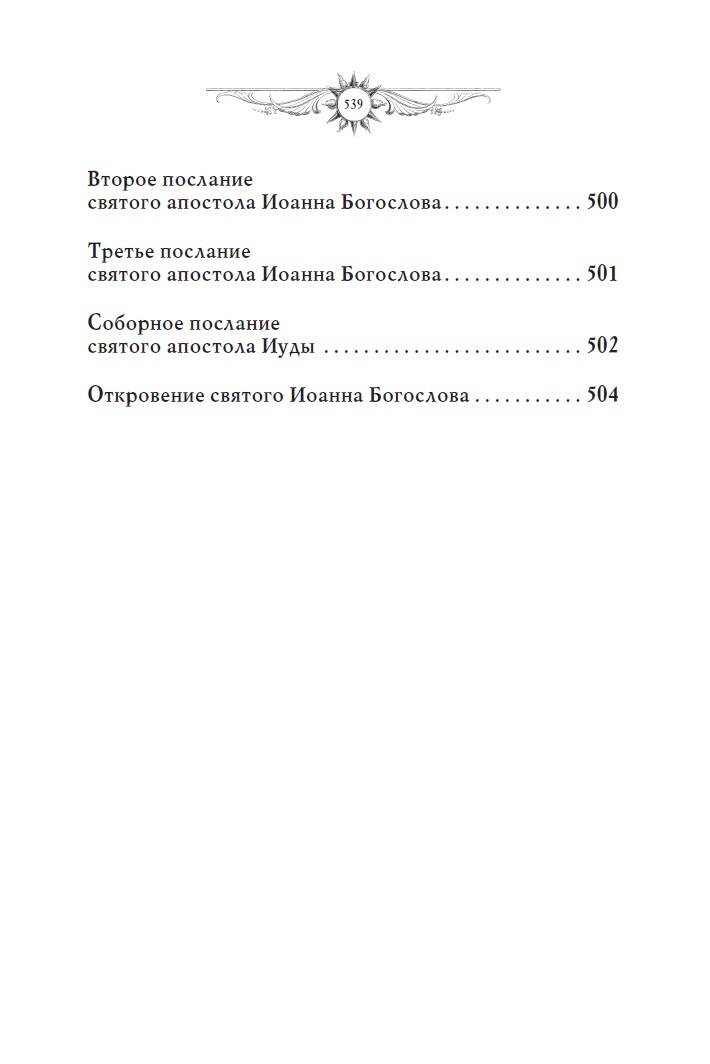 539

Второе послание
святого апостола Иоанна Богослова . . . . . . . . . . . . . . 500

Третье послание
святого апостола Иоанна Богослова . . . . . . . . . . . . . . 501

Соборное послание
святого апостола Иуды . . . . . . . . . . . . . . . . . . . . . . . . . . 502

Откровение святого Иоанна Богослова . . . . . . . . . . . 504